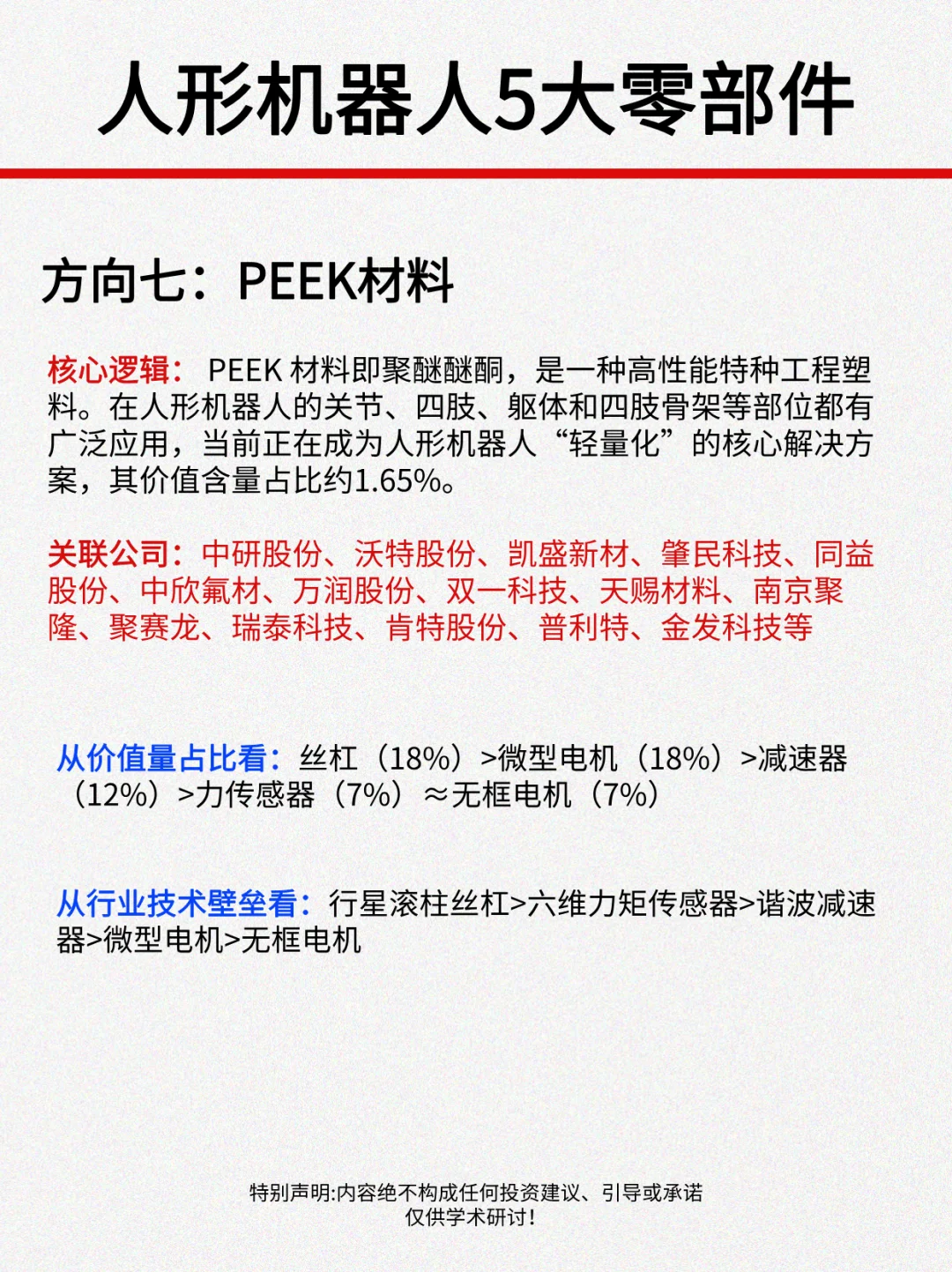 人形机器人5大零部件

方向七：PEEK材料

核心逻辑： PEEK 材料即聚醚醚酮，是一种高性能特种工程塑料。在人形机器人的关节、四肢、躯体和四肢骨架等部位都有广泛应用，当前正在成为人形机器人“轻量化”的核心解决方案，其价值含量占比约1.65%。

关联公司：中研股份、沃特股份、凯盛新材、肇民科技、同益股份、中欣氟材、万润股份、双一科技、天赐材料、南京聚隆、聚赛龙、瑞泰科技、肯特股份、普利特、金发科技等

从价值量占比看：丝杠（18%）>微型电机（18%）>减速器（12%）>力传感器（7%）≈无框电机（7%）

从行业技术壁垒看：行星滚柱丝杠>六维力矩传感器>谐波减速器>微型电机>无框电机

特别声明:内容绝不构成任何投资建议、引导或承诺
仅供学术研讨!